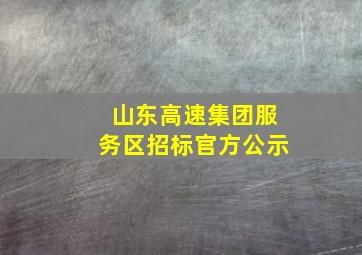 山东高速集团服务区招标官方公示